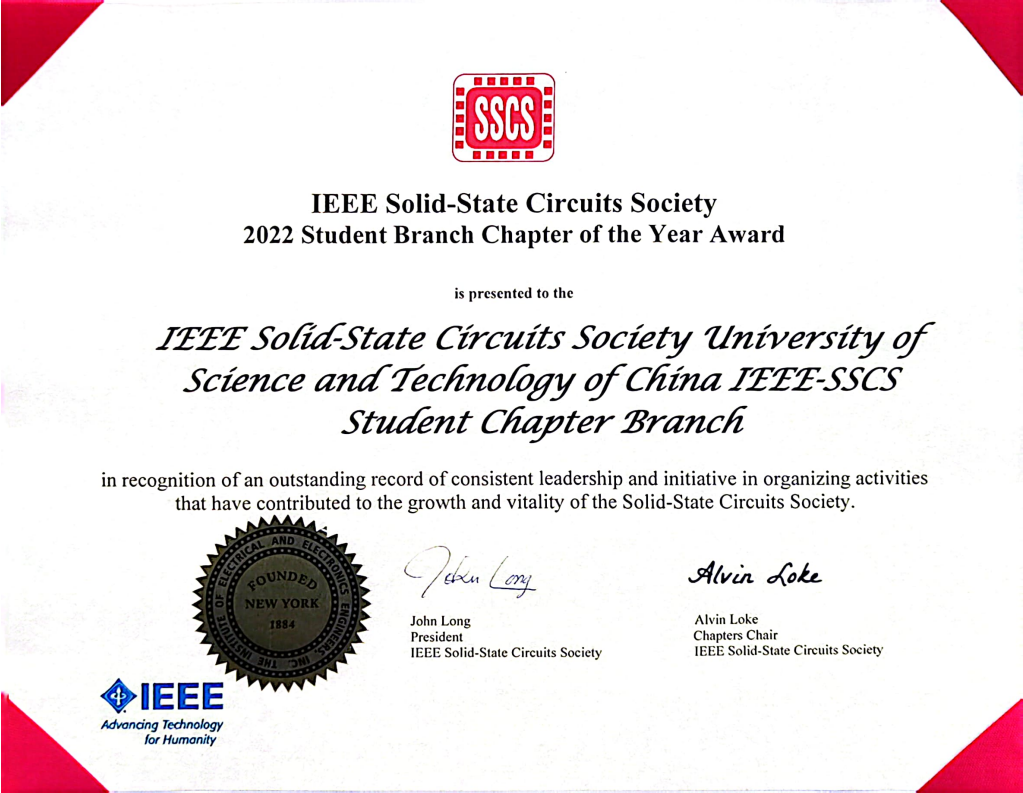 SSCS

IEEE Solid-State Circuits Society
2022 Student Branch Chapter of the Year Award

is presented to the

IEEE Solid-State Circuits Society University of Science and Technology of China IEEE-SSCS Student Chapter Branch

in recognition of an outstanding record of consistent leadership and initiative in organizing activities that have contributed to the growth and vitality of the Solid-State Circuits Society.

THE INSTITUTE OF ELECTRICAL AND ELECTRONICS ENGINEERS, INC. FOUNDED NEW YORK 1884

John Long

John Long
President
IEEE Solid-State Circuits Society

Alvin Loke

Alvin Loke
Chapters Chair
IEEE Solid-State Circuits Society

IEEE
Advancing Technology for Humanity